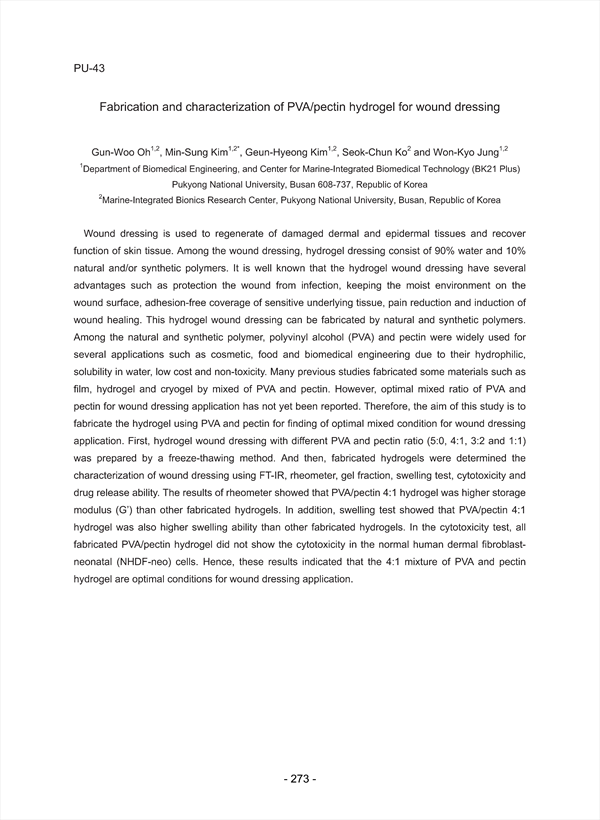 PU-43

Fabrication and characterization of PVA/pectin hydrogel for wound dressing

Gun-Woo Oh$^{1,2}$, Min-Sung Kim$^{1,2*}$, Geun-Hyeong Kim$^{1,2}$, Seok-Chun Ko$^{2}$ and Won-Kyo Jung$^{1,2}$

$^{1}$Department of Biomedical Engineering, and Center for Marine-Integrated Biomedical Technology (BK21 Plus) Pukyong National University, Busan 608-737, Republic of Korea

$^{2}$Marine-Integrated Bionics Research Center, Pukyong National University, Busan, Republic of Korea

Wound dressing is used to regenerate of damaged dermal and epidermal tissues and recover function of skin tissue. Among the wound dressing, hydrogel dressing consist of 90% water and 10% natural and/or synthetic polymers. It is well known that the hydrogel wound dressing have several advantages such as protection the wound from infection, keeping the moist environment on the wound surface, adhesion-free coverage of sensitive underlying tissue, pain reduction and induction of wound healing. This hydrogel wound dressing can be fabricated by natural and synthetic polymers. Among the natural and synthetic polymer, polyvinyl alcohol (PVA) and pectin were widely used for several applications such as cosmetic, food and biomedical engineering due to their hydrophilic, solubility in water, low cost and non-toxicity. Many previous studies fabricated some materials such as film, hydrogel and cryogel by mixed of PVA and pectin. However, optimal mixed ratio of PVA and pectin for wound dressing application has not yet been reported. Therefore, the aim of this study is to fabricate the hydrogel using PVA and pectin for finding of optimal mixed condition for wound dressing application. First, hydrogel wound dressing with different PVA and pectin ratio (5:0, 4:1, 3:2 and 1:1) was prepared by a freeze-thawing method. And then, fabricated hydrogels were determined the characterization of wound dressing using FT-IR, rheometer, gel fraction, swelling test, cytotoxicity and drug release ability. The results of rheometer showed that PVA/pectin 4:1 hydrogel was higher storage modulus (G') than other fabricated hydrogels. In addition, swelling test showed that PVA/pectin 4:1 hydrogel was also higher swelling ability than other fabricated hydrogels. In the cytotoxicity test, all fabricated PVA/pectin hydrogel did not show the cytotoxicity in the normal human dermal fibroblast-neonatal (NHDF-neo) cells. Hence, these results indicated that the 4:1 mixture of PVA and pectin hydrogel are optimal conditions for wound dressing application.

- 273 -